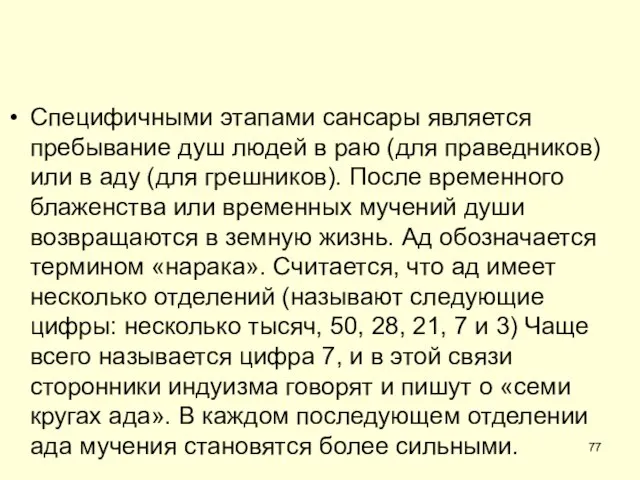 • Специфичными этапами сансары является пребывание душ людей в раю (для праведников) или в аду (для грешников). После временного блаженства или временных мучений души возвращаются в земную жизнь. Ад обозначается термином «нарака». Считается, что ад имеет несколько отделений (называют следующие цифры: несколько тысяч, 50, 28, 21, 7 и 3) Чаще всего называется цифра 7, и в этой связи сторонники индуизма говорят и пишут о «семи кругах ада». В каждом последующем отделении ада мучения становятся более сильными.

77